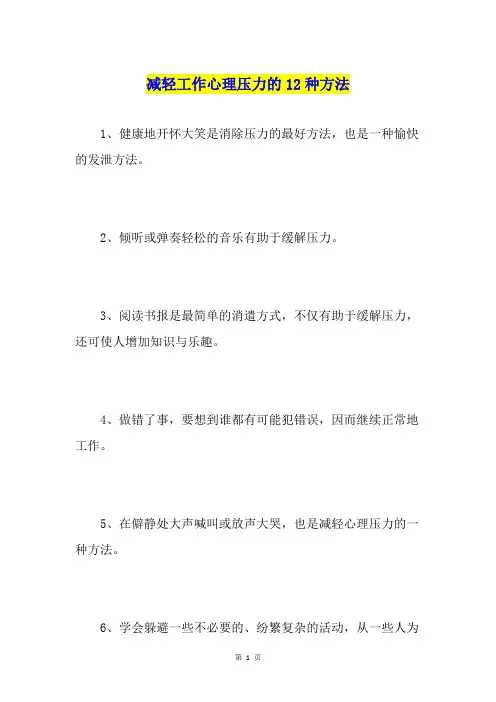 减轻工作心理压力的 12 种方法

1、健康地开怀大笑是消除压力的最好方法，也是一种愉快的发泄方法。

2、倾听或弹奏轻松的音乐有助于缓解压力。

3、阅读书报是最简单的消遣方式，不仅有助于缓解压力，还可使人增加知识与乐趣。

4、做错了事，要想到谁都有可能犯错误，因而继续正常地工作。

5、在僻静处大声喊叫或放声大哭，也是减轻心理压力的一种方法。

6、学会躲避一些不必要的、纷繁复杂的活动，从一些人为

第 1 页